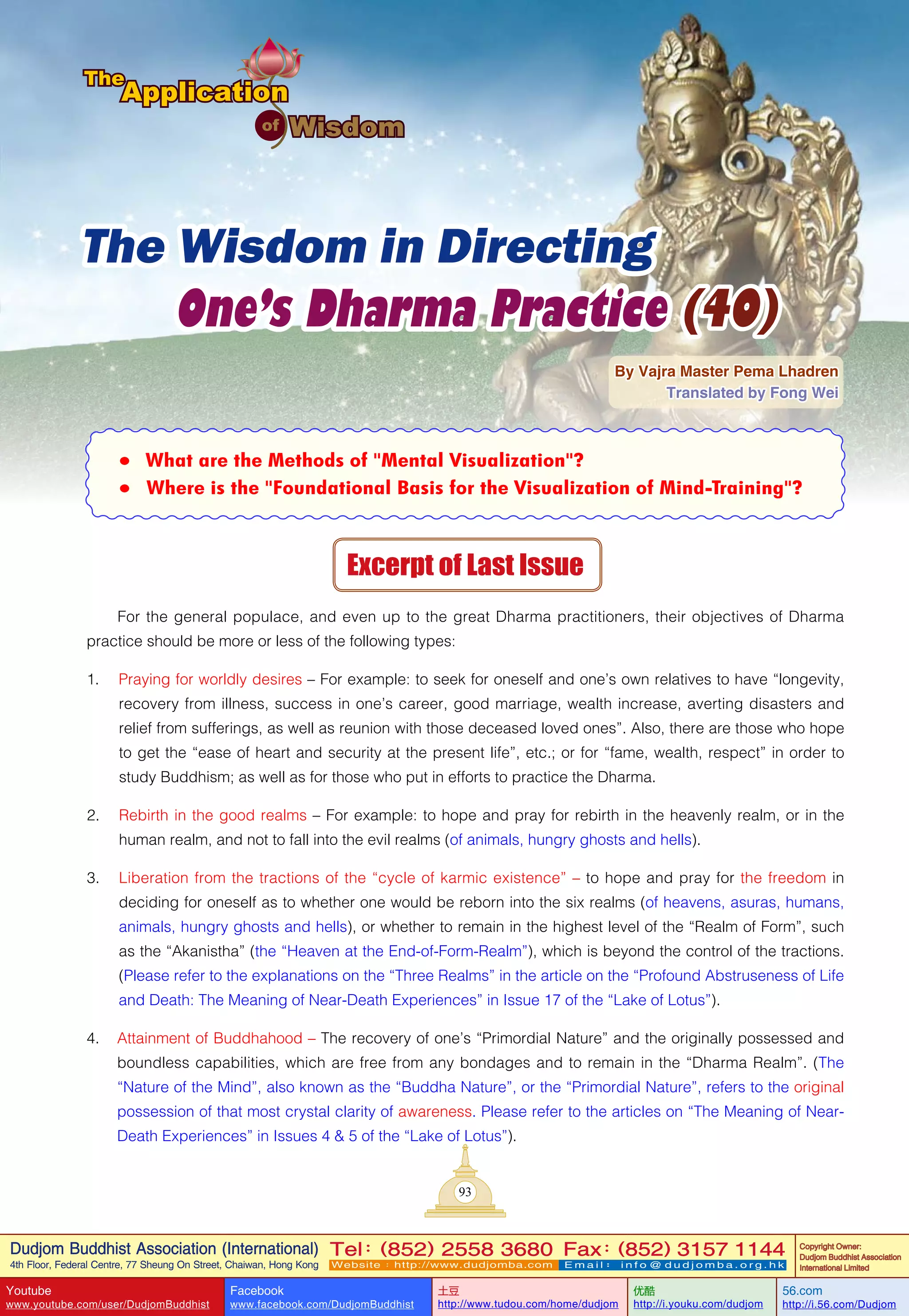 The Application of Wisdom

The Wisdom in Directing One's Dharma Practice (40)

By Vajra Master Pema Lhadren
Translated by Fong Wei

• What are the Methods of "Mental Visualization"?
• Where is the "Foundational Basis for the Visualization of Mind-Training"?

Excerpt of Last Issue

For the general populace, and even up to the great Dharma practitioners, their objectives of Dharma practice should be more or less of the following types:

1. Praying for worldly desires – For example: to seek for oneself and one's own relatives to have "longevity, recovery from illness, success in one's career, good marriage, wealth increase, averting disasters and relief from sufferings, as well as reunion with those deceased loved ones". Also, there are those who hope to get the "ease of heart and security at the present life", etc.; or for "fame, wealth, respect" in order to study Buddhism; as well as for those who put in efforts to practice the Dharma.

2. Rebirth in the good realms – For example: to hope and pray for rebirth in the heavenly realm, or in the human realm, and not to fall into the evil realms (of animals, hungry ghosts and hells).

3. Liberation from the tractions of the "cycle of karmic existence" – to hope and pray for the freedom in deciding for oneself as to whether one would be reborn into the six realms (of heavens, asuras, humans, animals, hungry ghosts and hells), or whether to remain in the highest level of the "Realm of Form", such as the "Akanistha" (the "Heaven at the End-of-Form-Realm"), which is beyond the control of the tractions. (Please refer to the explanations on the "Three Realms" in the article on the "Profound Abstruseness of Life and Death: The Meaning of Near-Death Experiences" in Issue 17 of the "Lake of Lotus").

4. Attainment of Buddhahood – The recovery of one's "Primordial Nature" and the originally possessed and boundless capabilities, which are free from any bondages and to remain in the "Dharma Realm". (The "Nature of the Mind", also known as the "Buddha Nature", or the "Primordial Nature", refers to the original possession of that most crystal clarity of awareness. Please refer to the articles on "The Meaning of Near-Death Experiences" in Issues 4 & 5 of the "Lake of Lotus").

93

Dudjom Buddhist Association (International)
4th Floor, Federal Centre, 77 Sheung On Street, Chaiwan, Hong Kong
Tel: (852) 2558 3680 Fax: (852) 3157 1144
Website : http://www.dudjomba.com Email: info@dudjomba.org.hk
Copyright Owner: Dudjom Buddhist Association International Limited

Youtube
www.youtube.com/user/DudjomBuddhist
Facebook
www.facebook.com/DudjomBuddhist
土豆
http://www.tudou.com/home/dudjom
优酷
http://i.youku.com/dudjom
56.com
http://i.56.com/Dudjom